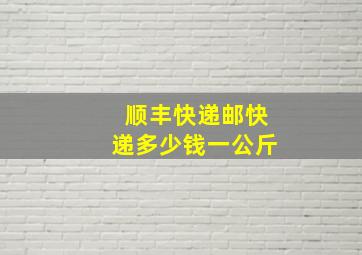 顺丰快递邮快递多少钱一公斤